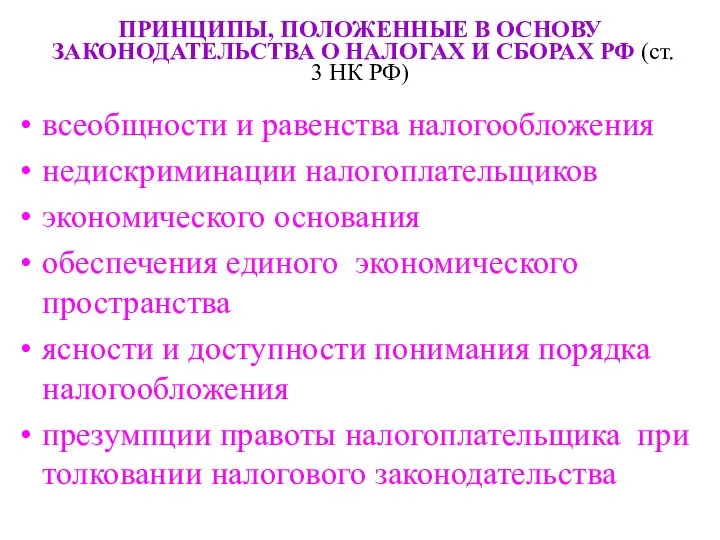 ПРИНЦИПЫ, ПОЛОЖЕННЫЕ В ОСНОВУ ЗАКОНОДАТЕЛЬСТВА О НАЛОГАХ И СБОРАХ РФ (ст. 3 НК РФ)

• всеобщности и равенства налогообложения
• недискриминации налогоплательщиков
• экономического основания
• обеспечения единого экономического пространства
• ясности и доступности понимания порядка налогообложения
• презумпции правоты налогоплательщика при толковании налогового законодательства